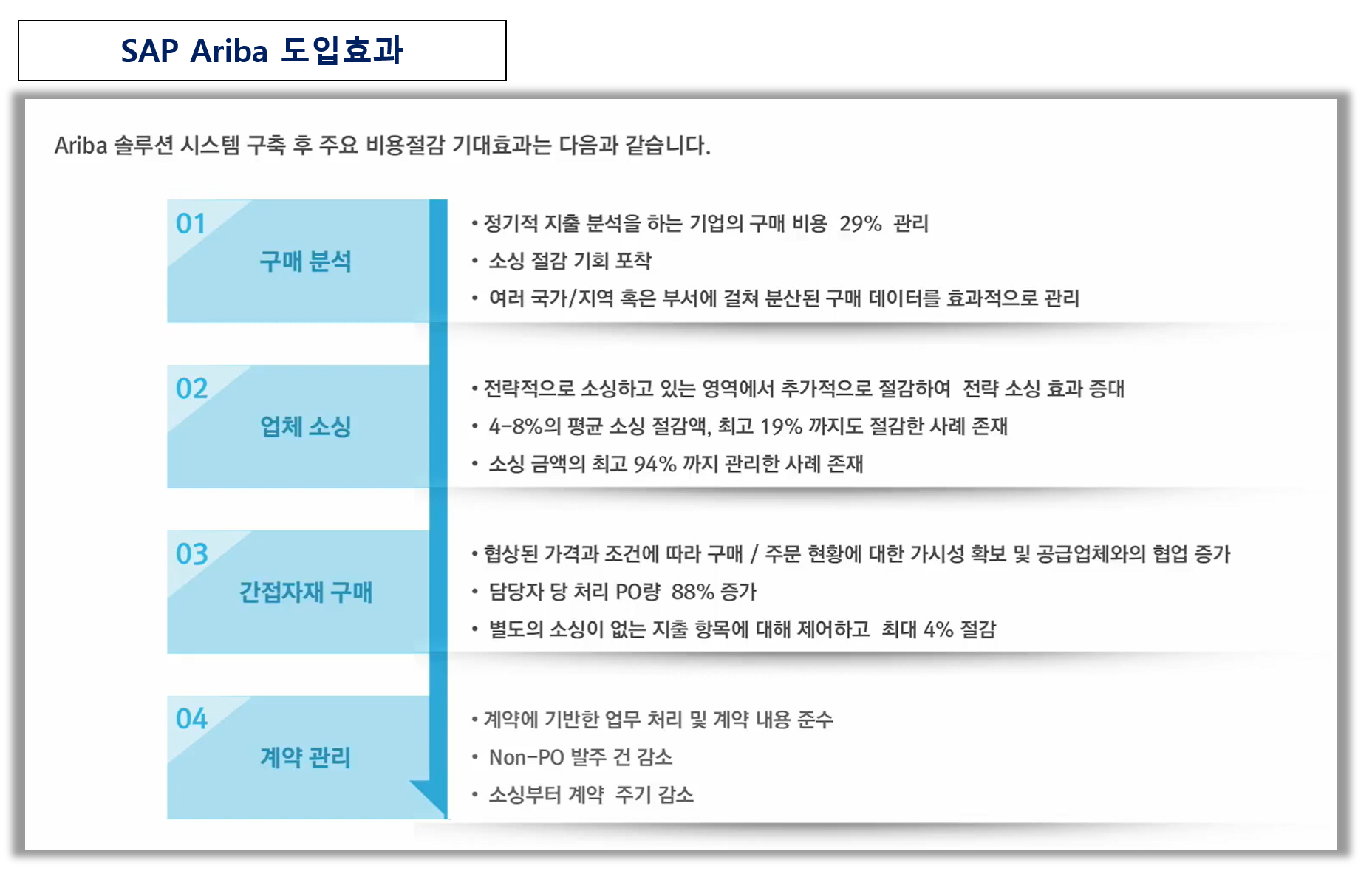 SAP Ariba 도입효과

Ariba 솔루션 시스템 구축 후 주요 비용절감 기대효과는 다음과 같습니다.

01
구매 분석

• 정기적 지출 분석을 하는 기업의 구매 비용 29% 관리
• 소싱 절감 기회 포착
• 여러 국가/지역 혹은 부서에 걸쳐 분산된 구매 데이터를 효과적으로 관리

02
업체 소싱

• 전략적으로 소싱하고 있는 영역에서 추가적으로 절감하여 전략 소싱 효과 증대
• 4-8%의 평균 소싱 절감액, 최고 19% 까지도 절감한 사례 존재
• 소싱 금액의 최고 94% 까지 관리한 사례 존재

03
간접자재 구매

• 협상된 가격과 조건에 따라 구매 / 주문 현황에 대한 가시성 확보 및 공급업체와의 협업 증가
• 담당자 당 처리 PO량 88% 증가
• 별도의 소싱이 없는 지출 항목에 대해 제어하고 최대 4% 절감

04
계약 관리

• 계약에 기반한 업무 처리 및 계약 내용 준수
• Non-PO 발주 건 감소
• 소싱부터 계약 주기 감소